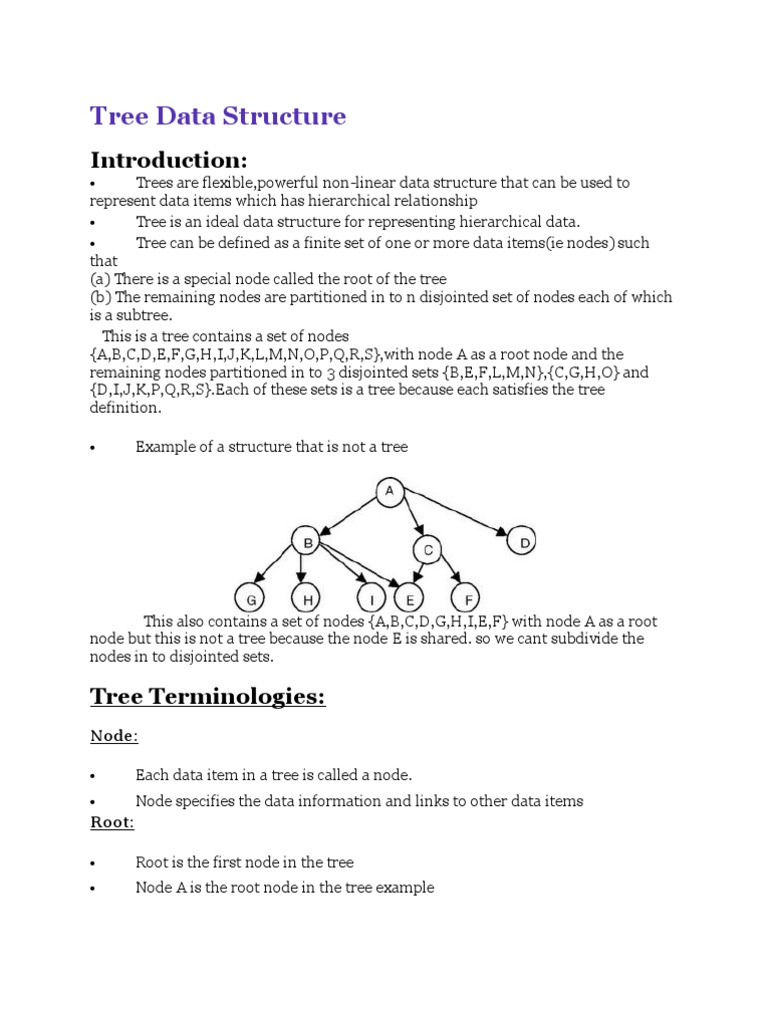 Tree Data Structure

Introduction:

• Trees are flexible,powerful non-linear data structure that can be used to represent data items which has hierarchical relationship

• Tree is an ideal data structure for representing hierarchical data.

• Tree can be defined as a finite set of one or more data items(ie nodes) such that

(a) There is a special node called the root of the tree

(b) The remaining nodes are partitioned in to n disjointed set of nodes each of which is a subtree.

This is a tree contains a set of nodes {A,B,C,D,E,F,G,H,I,J,K,L,M,N,O,P,Q,R,S},with node A as a root node and the remaining nodes partitioned in to 3 disjointed sets {B,E,F,L,M,N},{C,G,H,O} and {D,I,J,K,P,Q,R,S}.Each of these sets is a tree because each satisfies the tree definition.

• Example of a structure that is not a tree

A
B
C
D
G
H
I
E
F

This also contains a set of nodes {A,B,C,D,G,H,I,E,F} with node A as a root node but this is not a tree because the node E is shared. so we cant subdivide the nodes in to disjointed sets.

Tree Terminologies:

Node:

• Each data item in a tree is called a node.

• Node specifies the data information and links to other data items

Root:

• Root is the first node in the tree

• Node A is the root node in the tree example